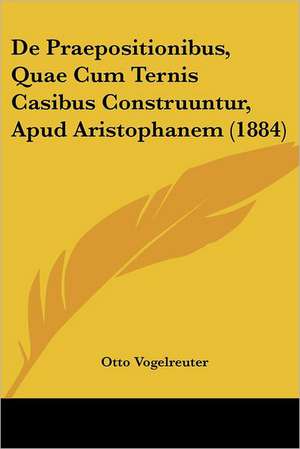 De Praepositionibus, Quae Cum Ternis Casibus Construuntur, Apud Aristophanem (1884)

Otto Vogelreuter